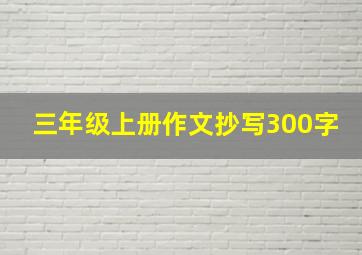 三年级上册作文抄写300字